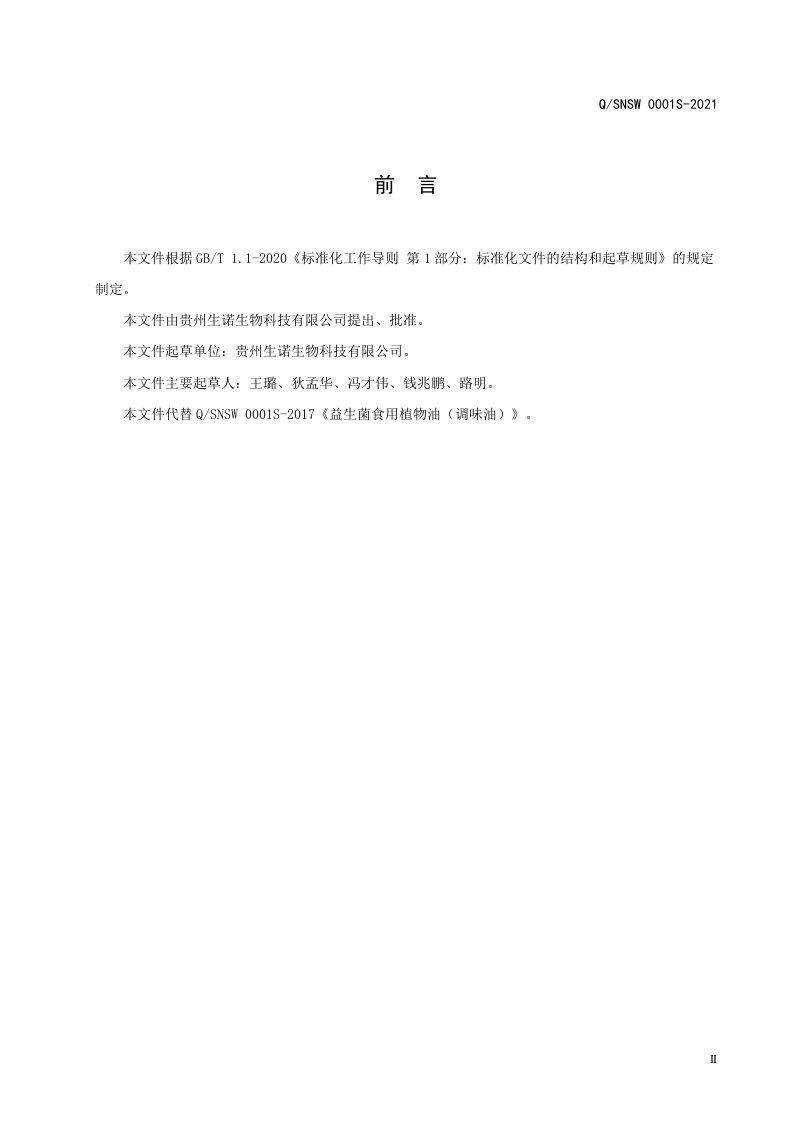 Q/SNSW 0001S-2021

前 言

本文件根据GB/T 1.1-2020《标准化工作导则 第1部分：标准化文件的结构和起草规则》的规定制定。

本文件由贵州生诺生物科技有限公司提出、批准。

本文件起草单位：贵州生诺生物科技有限公司。

本文件主要起草人：王璐、狄孟华、冯才伟、钱兆鹏、路明。

本文件代替Q/SNSW 0001S-2017《益生菌食用植物油（调味油）》。

II